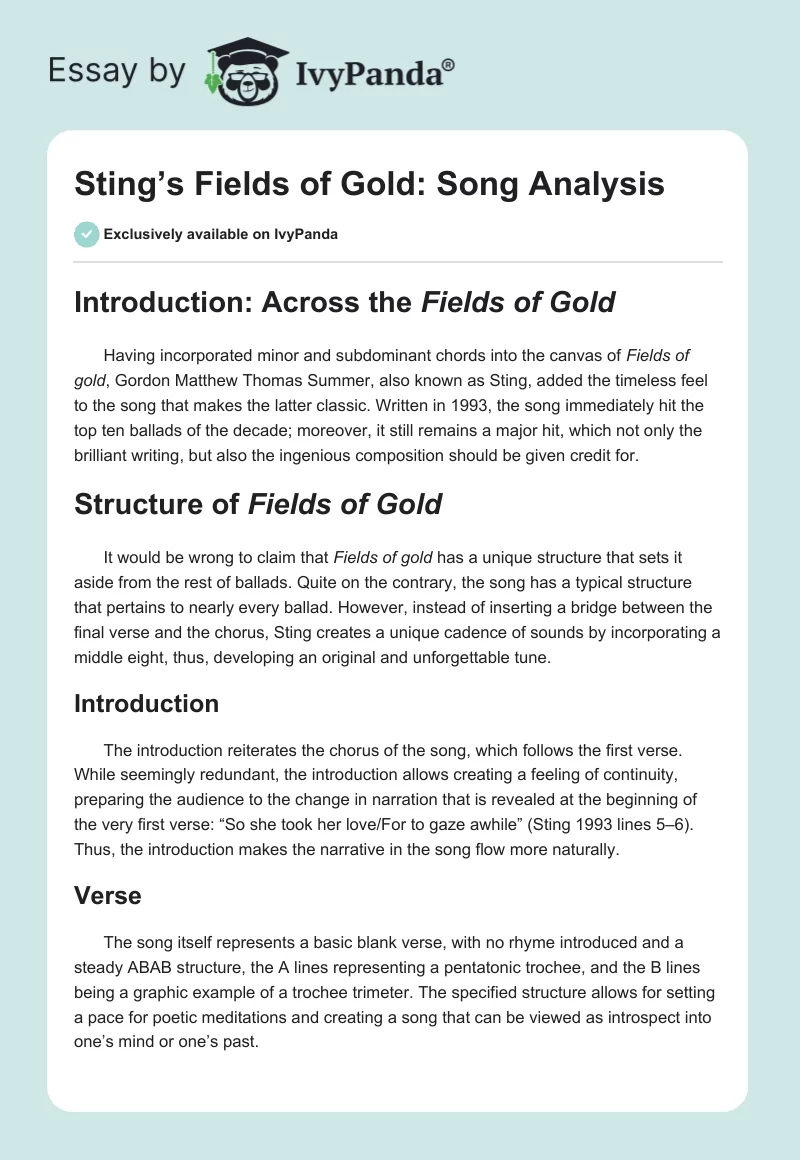 Essay by IvyPanda®

Sting's Fields of Gold: Song Analysis

Exclusively available on IvyPanda

Introduction: Across the Fields of Gold

Having incorporated minor and subdominant chords into the canvas of Fields of gold, Gordon Matthew Thomas Summer, also known as Sting, added the timeless feel to the song that makes the latter classic. Written in 1993, the song immediately hit the top ten ballads of the decade; moreover, it still remains a major hit, which not only the brilliant writing, but also the ingenious composition should be given credit for.

Structure of Fields of Gold

It would be wrong to claim that Fields of gold has a unique structure that sets it aside from the rest of ballads. Quite on the contrary, the song has a typical structure that pertains to nearly every ballad. However, instead of inserting a bridge between the final verse and the chorus, Sting creates a unique cadence of sounds by incorporating a middle eight, thus, developing an original and unforgettable tune.

Introduction

The introduction reiterates the chorus of the song, which follows the first verse. While seemingly redundant, the introduction allows creating a feeling of continuity, preparing the audience to the change in narration that is revealed at the beginning of the very first verse: "So she took her love/For to gaze awhile" (Sting 1993 lines 5–6). Thus, the introduction makes the narrative in the song flow more naturally.

Verse

The song itself represents a basic blank verse, with no rhyme introduced and a steady ABAB structure, the A lines representing a pentatonic trochee, and the B lines being a graphic example of a trochee trimeter. The specified structure allows for setting a pace for poetic meditations and creating a song that can be viewed as introspect into one's mind or one's past.